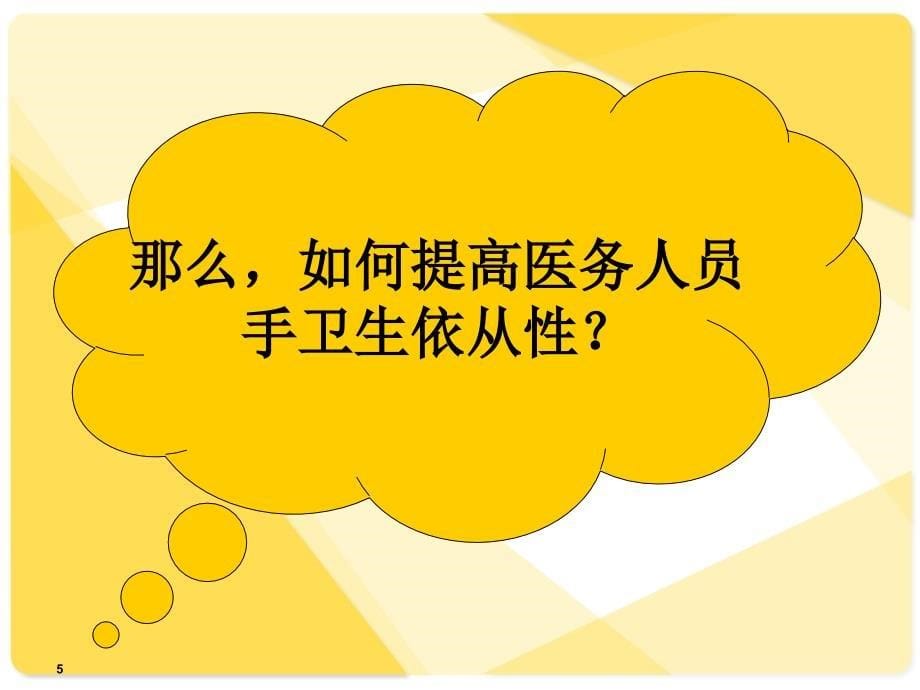 那么，如何提高医务人员手卫生依从性？

5